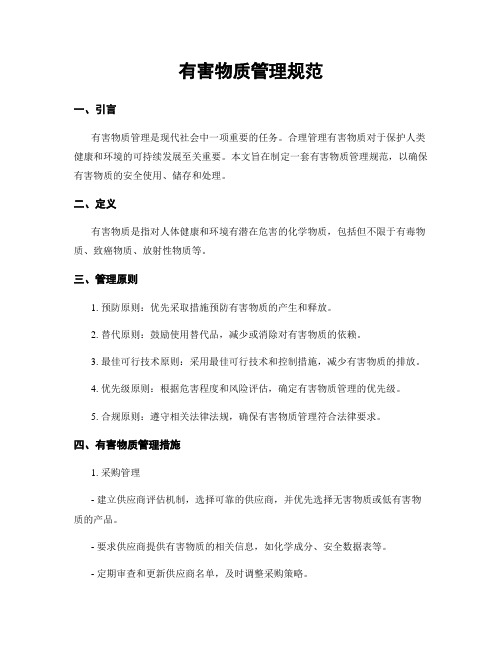 有害物质管理规范

一、引言

有害物质管理是现代社会中一项重要的任务。合理管理有害物质对于保护人类健康和环境的可持续发展至关重要。本文旨在制定一套有害物质管理规范，以确保有害物质的安全使用、储存和处理。

二、定义

有害物质是指对人体健康和环境有潜在危害的化学物质，包括但不限于有毒物质、致癌物质、放射性物质等。

三、管理原则

1. 预防原则：优先采取措施预防有害物质的产生和释放。

2. 替代原则：鼓励使用替代品，减少或消除对有害物质的依赖。

3. 最佳可行技术原则：采用最佳可行技术和控制措施，减少有害物质的排放。

4. 优先级原则：根据危害程度和风险评估，确定有害物质管理的优先级。

5. 合规原则：遵守相关法律法规，确保有害物质管理符合法律要求。

四、有害物质管理措施

1. 采购管理

- 建立供应商评估机制，选择可靠的供应商，并优先选择无害物质或低有害物质的产品。

- 要求供应商提供有害物质的相关信息，如化学成分、安全数据表等。

- 定期审查和更新供应商名单，及时调整采购策略。